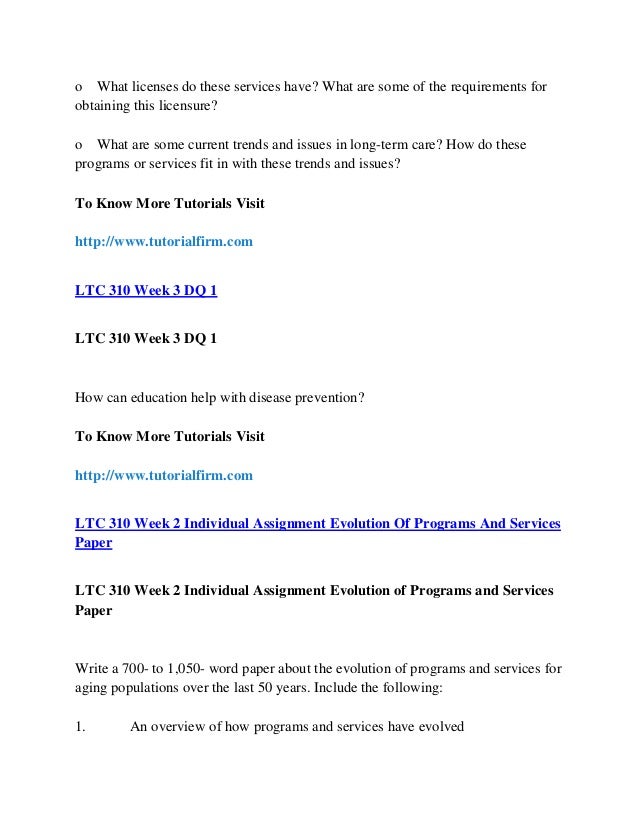 o What licenses do these services have? What are some of the requirements for obtaining this licensure?

o What are some current trends and issues in long-term care? How do these programs or services fit in with these trends and issues?

To Know More Tutorials Visit

http://www.tutorialfirm.com

LTC 310 Week 3 DQ 1

LTC 310 Week 3 DQ 1

How can education help with disease prevention?

To Know More Tutorials Visit

http://www.tutorialfirm.com

LTC 310 Week 2 Individual Assignment Evolution Of Programs And Services Paper

LTC 310 Week 2 Individual Assignment Evolution of Programs and Services Paper

Write a 700- to 1,050- word paper about the evolution of programs and services for aging populations over the last 50 years. Include the following:

1. An overview of how programs and services have evolved